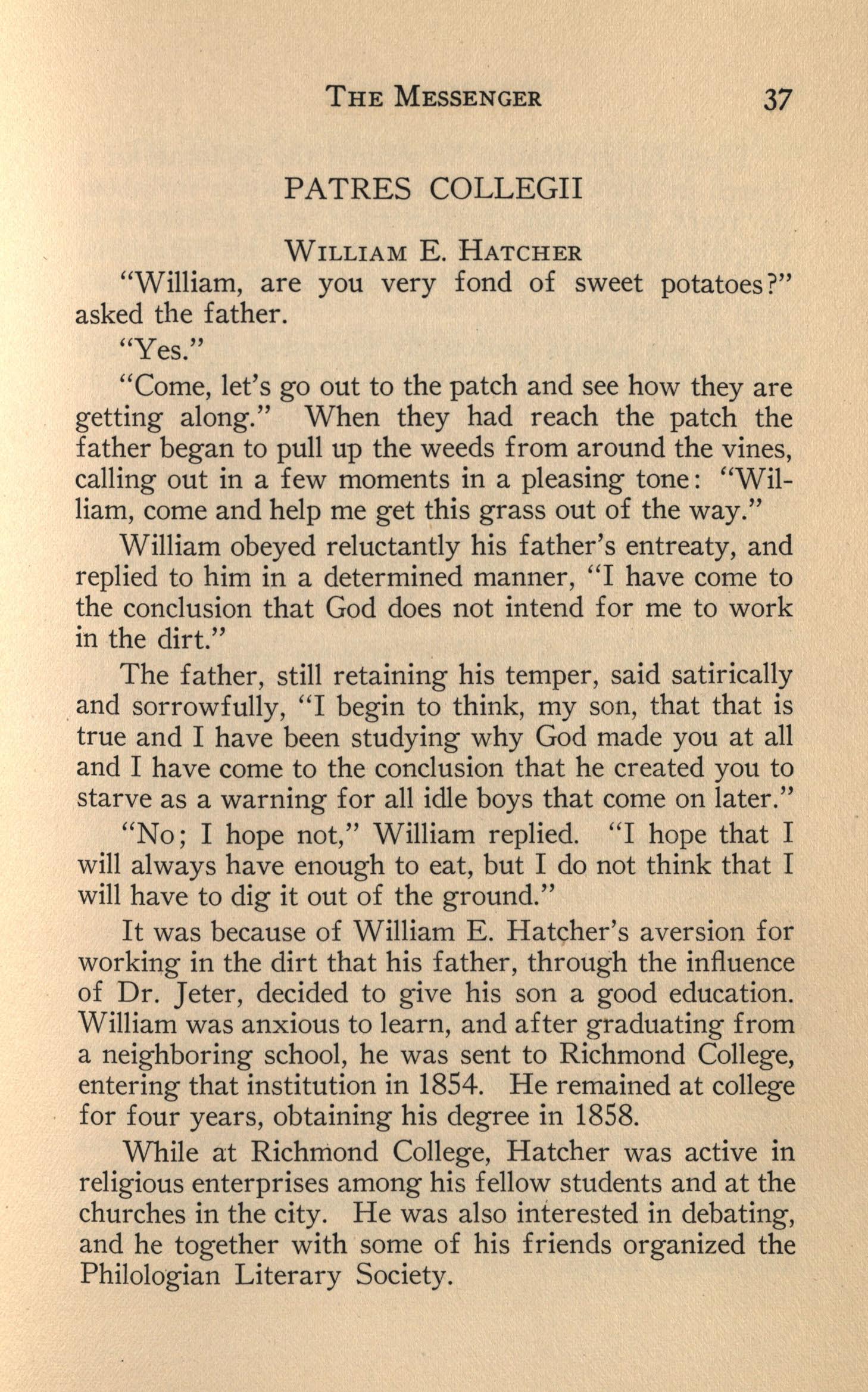 THE MESSENGER 37

PATRES COLLEGII

WILLIAM E. HATCHER

"William, are you very fond of sweet potatoes?" asked the father.

"Yes."

"Come, let's go out to the patch and see how they are getting along." When they had reach the patch the father began to pull up the weeds from around the vines, calling out in a few moments in a pleasing tone: "William, come and help me get this grass out of the way."

William obeyed reluctantly his father's entreaty, and replied to him in a determined manner, "I have come to the conclusion that God does not intend for me to work in the dirt."

The father, still retaining his temper, said satirically and sorrowfully, "I begin to think, my son, that that is true and I have been studying why God made you at all and I have come to the conclusion that he created you to starve as a warning for all idle boys that come on later."

"No; I hope not," William replied. "I hope that I will always have enough to eat, but I do not think that I will have to dig it out of the ground."

It was because of William E. Hatcher's aversion for working in the dirt that his father, through the influence of Dr. Jeter, decided to give his son a good education. William was anxious to learn, and after graduating from a neighboring school, he was sent to Richmond College, entering that institution in 1854. He remained at college for four years, obtaining his degree in 1858.

While at Richmond College, Hatcher was active in religious enterprises among his fellow students and at the churches in the city. He was also interested in debating, and he together with some of his friends organized the Philologian Literary Society.